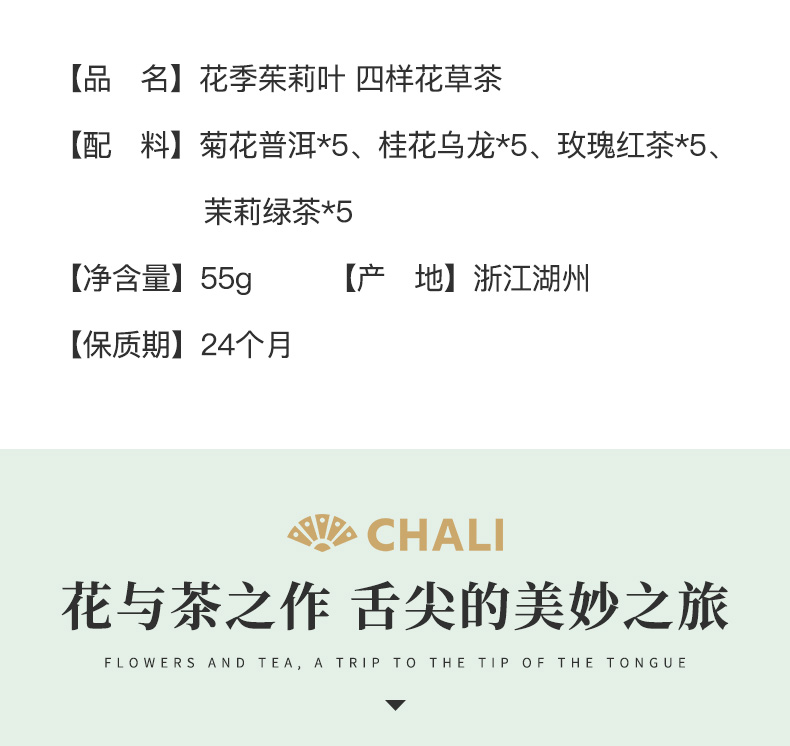 【品　名】花季茱莉叶 四样花草茶

【配　料】菊花普洱*5、桂花乌龙*5、玫瑰红茶*5、茉莉绿茶*5

【净含量】55g　　【产　地】浙江湖州

【保质期】24个月

CHALI

花与茶之作 舌尖的美妙之旅

FLOWERS AND TEA, A TRIP TO THE TIP OF THE TONGUE